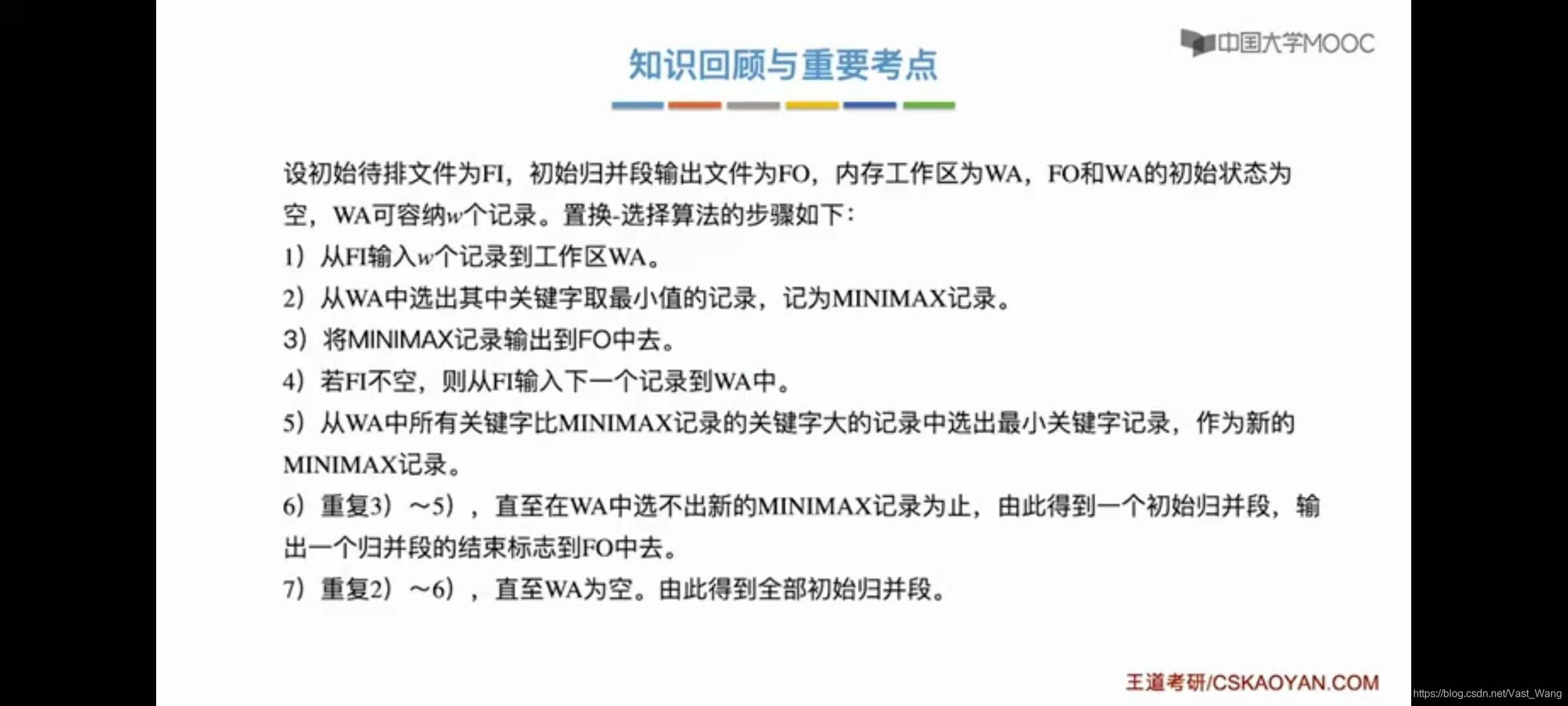 中国大学MOOC

知识回顾与重要考点

设初始待排文件为FI，初始归并段输出文件为FO，内存工作区为WA，FO和WA的初始状态为空，WA可容纳$w$个记录。置换-选择算法的步骤如下：

1）从FI输入$w$个记录到工作区WA。

2）从WA中选出其中关键字取最小值的记录，记为MINIMAX记录。

3）将MINIMAX记录输出到FO中去。

4）若FI不空，则从FI输入下一个记录到WA中。

5）从WA中所有关键字比MINIMAX记录的关键字大的记录中选出最小关键字记录，作为新的MINIMAX记录。

6）重复3）～5），直至在WA中选不出新的MINIMAX记录为止，由此得到一个初始归并段，输出一个归并段的结束标志到FO中去。

7）重复2）～6），直至WA为空。由此得到全部初始归并段。

王道考研/CSKAOYAN.COM

https://blog.csdn.net/Vast_Wang